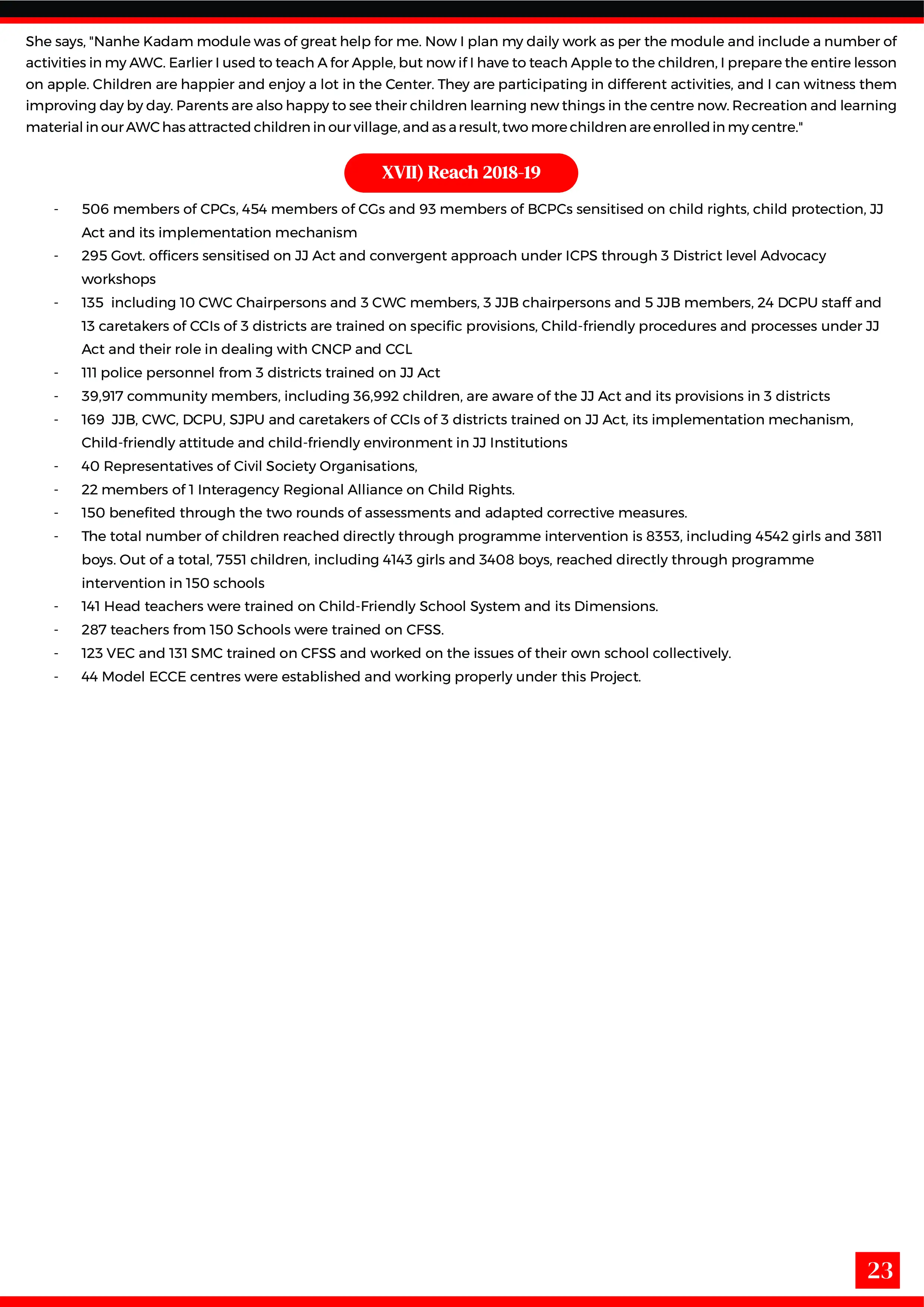 She says, "Nanhe Kadam module was of great help for me. Now I plan my daily work as per the module and include a number of activities in my AWC. Earlier I used to teach A for Apple, but now if I have to teach Apple to the children, I prepare the entire lesson on apple. Children are happier and enjoy a lot in the Center. They are participating in different activities, and I can witness them improving day by day. Parents are also happy to see their children learning new things in the centre now. Recreation and learning material in our AWC has attracted children in our village, and as a result, two more children are enrolled in my centre."

XVII) Reach 2018-19

- 506 members of CPCs, 454 members of CGs and 93 members of BCPCs sensitised on child rights, child protection, JJ Act and its implementation mechanism
- 295 Govt. officers sensitised on JJ Act and convergent approach under ICPS through 3 District level Advocacy workshops
- 135 including 10 CWC Chairpersons and 3 CWC members, 3 JJB chairpersons and 5 JJB members, 24 DCPU staff and 13 caretakers of CCIs of 3 districts are trained on specific provisions, Child-friendly procedures and processes under JJ Act and their role in dealing with CNCP and CCL
- 111 police personnel from 3 districts trained on JJ Act
- 39,917 community members, including 36,992 children, are aware of the JJ Act and its provisions in 3 districts
- 169 JJB, CWC, DCPU, SJPU and caretakers of CCIs of 3 districts trained on JJ Act, its implementation mechanism, Child-friendly attitude and child-friendly environment in JJ Institutions
- 40 Representatives of Civil Society Organisations,
- 22 members of 1 Interagency Regional Alliance on Child Rights.
- 150 benefited through the two rounds of assessments and adapted corrective measures.
- The total number of children reached directly through programme intervention is 8353, including 4542 girls and 3811 boys. Out of a total, 7551 children, including 4143 girls and 3408 boys, reached directly through programme intervention in 150 schools
- 141 Head teachers were trained on Child-Friendly School System and its Dimensions.
- 287 teachers from 150 Schools were trained on CFSS.
- 123 VEC and 131 SMC trained on CFSS and worked on the issues of their own school collectively.
- 44 Model ECCE centres were established and working properly under this Project.

23